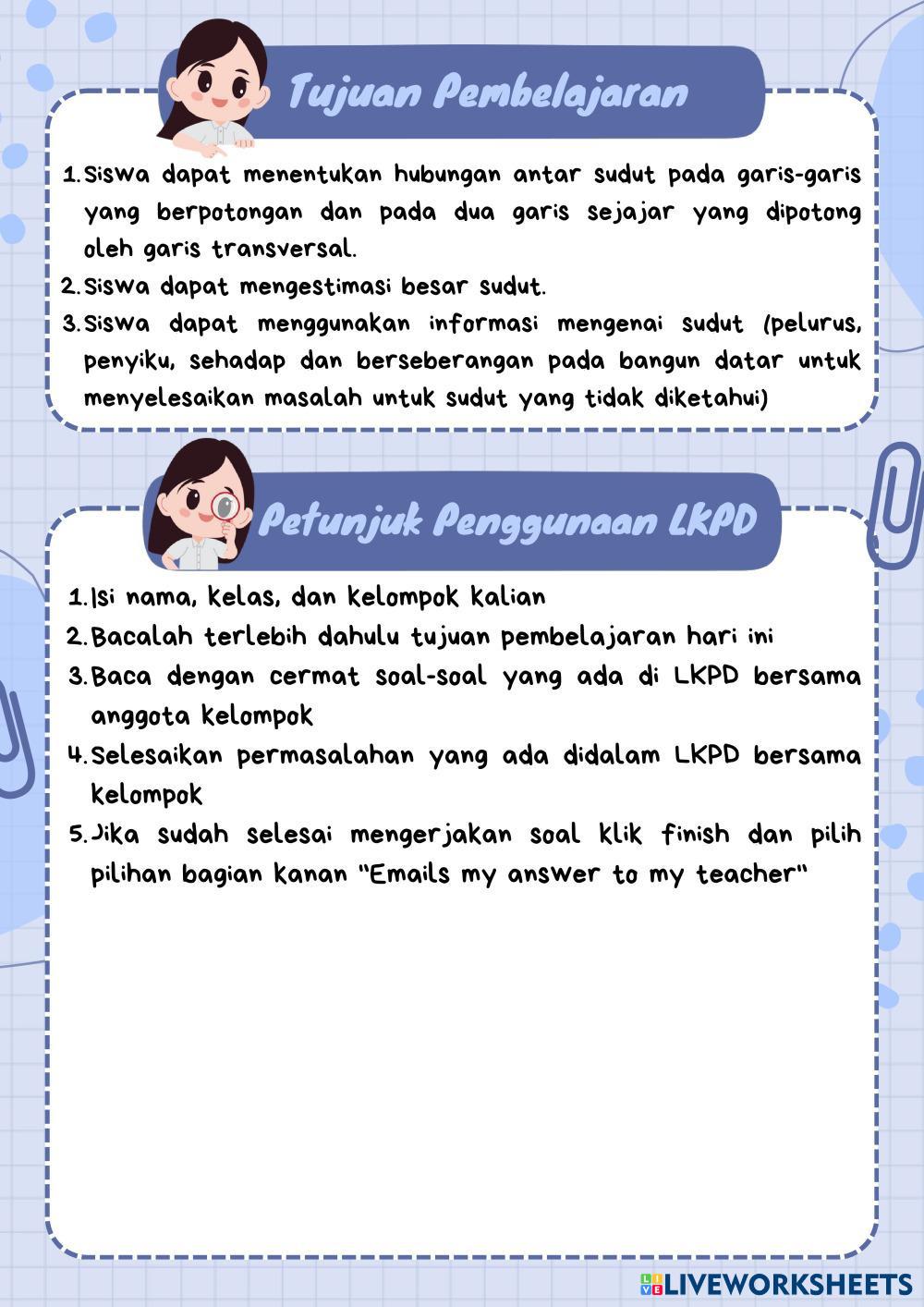 Tujuan Pembelajaran

1. Siswa dapat menentukan hubungan antar sudut pada garis-garis yang berpotongan dan pada dua garis sejajar yang dipotong oleh garis transversal.
2. Siswa dapat mengestimasi besar sudut.
3. Siswa dapat menggunakan informasi mengenai sudut (pelurus, penyiku, sehadap dan berseberangan pada bangun datar untuk menyelesaikan masalah untuk sudut yang tidak diketahui)

Petunjuk Penggunaan LKPD

1. Isi nama, kelas, dan kelompok kalian
2. Bacalah terlebih dahulu tujuan pembelajaran hari ini
3. Baca dengan cermat soal-soal yang ada di LKPD bersama anggota kelompok
4. Selesaikan permasalahan yang ada didalam LKPD bersama kelompok
5. Jika sudah selesai mengerjakan soal klik finish dan pilih pilihan bagian kanan "Emails my answer to my teacher"

LIVEWORKSHEETS